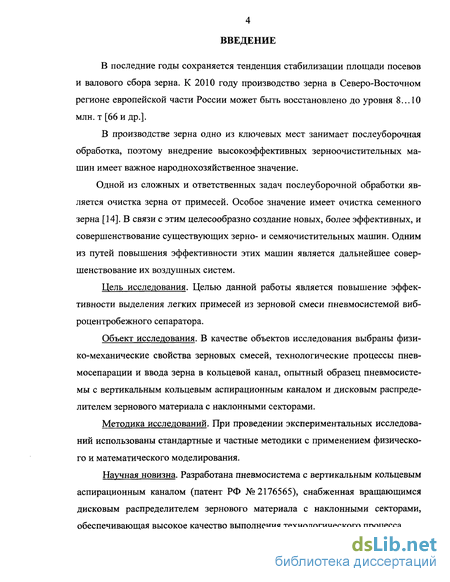 4

ВВЕДЕНИЕ

В последние годы сохраняется тенденция стабилизации площади посевов и валового сбора зерна. К 2010 году производство зерна в Северо-Восточном регионе европейской части России может быть восстановлено до уровня 8…10 млн. т [66 и др.].

В производстве зерна одно из ключевых мест занимает послеуборочная обработка, поэтому внедрение высокоэффективных зерноочистительных машин имеет важное народнохозяйственное значение.

Одной из сложных и ответственных задач послеуборочной обработки является очистка зерна от примесей. Особое значение имеет очистка семенного зерна [14]. В связи с этим целесообразно создание новых, более эффективных, и совершенствование существующих зерно- и семяочистительных машин. Одним из путей повышения эффективности этих машин является дальнейшее совершенствование их воздушных систем.

Цель исследования. Целью данной работы является повышение эффективности выделения легких примесей из зерновой смеси пневмосистемой виброцентробежного сепаратора.

Объект исследования. В качестве объектов исследования выбраны физико-механические свойства зерновых смесей, технологические процессы пневмосепарации и ввода зерна в кольцевой канал, опытный образец пневмосистемы с вертикальным кольцевым аспирационным каналом и дисковым распределителем зернового материала с наклонными секторами.

Методика исследований. При проведении экспериментальных исследований использованы стандартные и частные методики с применением физического и математического моделирования.

Научная новизна. Разработана пневмосистема с вертикальным кольцевым аспирационным каналом (патент РФ № 2176565), снабженная вращающимся дисковым распределителем зернового материала с наклонными секторами, обеспечивающая высокое качество выполнения технологического процесса

dsLib.net
библиотека диссертаций